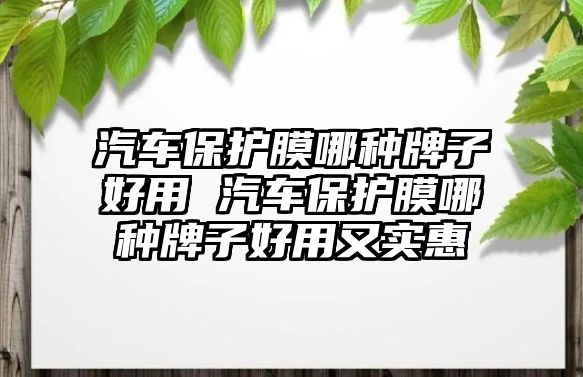 汽车保护膜哪种牌子好用 汽车保护膜哪种牌子好用又实惠